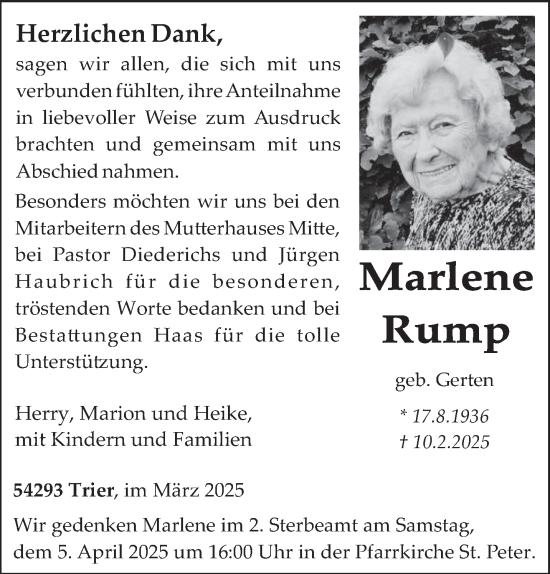 Herzlichen Dank,
sagen wir allen, die sich mit uns verbunden fühlten, ihre Anteilnahme in liebevoller Weise zum Ausdruck brachten und gemeinsam mit uns Abschied nahmen.

Besonders möchten wir uns bei den Mitarbeitern des Mutterhauses Mitte, bei Pastor Diederichs und Jürgen Haubrich für die besonderen, tröstenden Worte bedanken und bei Bestattungen Haas für die tolle Unterstützung.

Herry, Marion und Heike,
mit Kindern und Familien

Marlene Rump

geb. Gerten

* 17.8.1936
† 10.2.2025

54293 Trier, im März 2025

Wir gedenken Marlene im 2. Sterbeamt am Samstag, dem 5. April 2025 um 16:00 Uhr in der Pfarrkirche St. Peter.